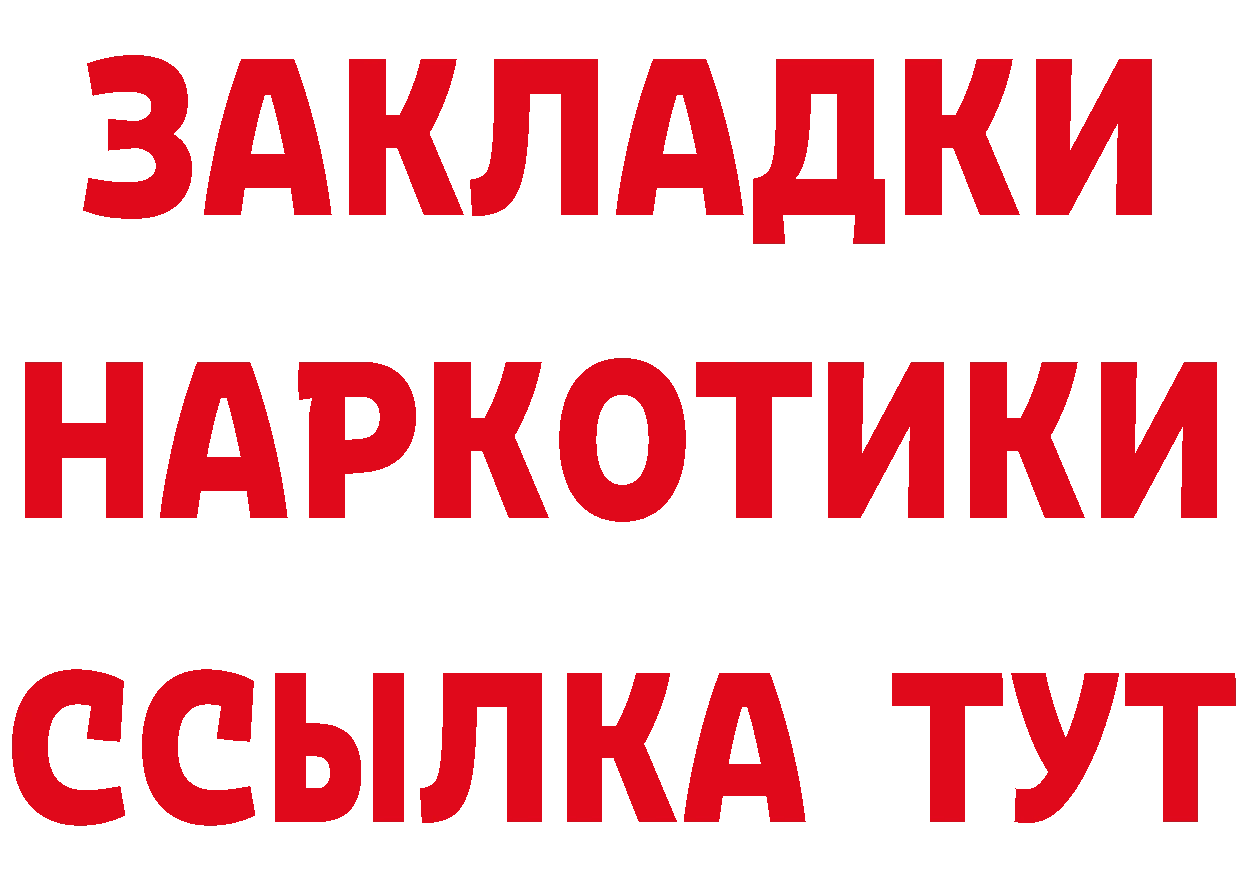 ЗАКЛАДКИ
НАРКОТИКИ
ССЫЛКА ТУТ